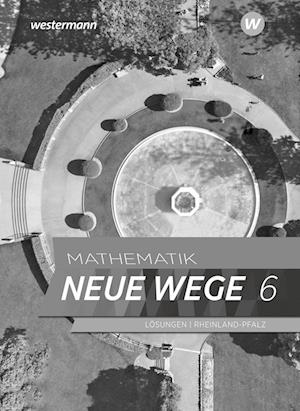 westermann

W

MATHEMATIK
NEUE WEGE 6
LÖSUNGEN | RHEINLAND-PFALZ